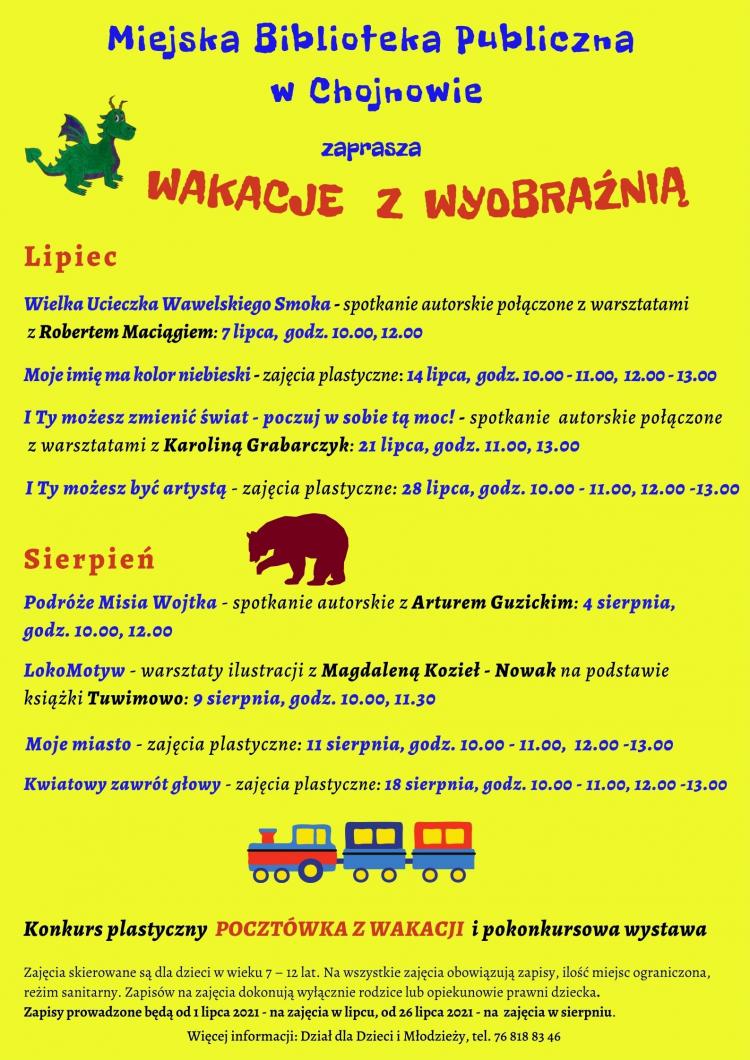 Miejska Biblioteka Publiczna
w Chojnowie

zaprasza

WAKACJE Z WYOBRAŹNIĄ

Lipiec

Wielka Ucieczka Wawelskiego Smoka - spotkanie autorskie połączone z warsztatami z Robertem Maciągiem: 7 lipca, godz. 10.00, 12.00

Moje imię ma kolor niebieski - zajęcia plastyczne: 14 lipca, godz. 10.00 - 11.00, 12.00 - 13.00

I Ty możesz zmienić świat - poczuj w sobie tą moc! - spotkanie autorskie połączone z warsztatami z Karoliną Grabarczyk: 21 lipca, godz. 11.00, 13.00

I Ty możesz być artystą - zajęcia plastyczne: 28 lipca, godz. 10.00 - 11.00, 12.00 -13.00

Sierpień

Podróże Misia Wojtka - spotkanie autorskie z Arturem Guzickim: 4 sierpnia, godz. 10.00, 12.00

LokoMotyw - warsztaty ilustracji z Magdaleną Kozieł - Nowak na podstawie książki Tuwimowo: 9 sierpnia, godz. 10.00, 11.30

Moje miasto - zajęcia plastyczne: 11 sierpnia, godz. 10.00 - 11.00, 12.00 -13.00

Kwiatowy zawrót głowy - zajęcia plastyczne: 18 sierpnia, godz. 10.00 - 11.00, 12.00 -13.00

Konkurs plastyczny POCZTÓWKA Z WAKACJI i pokonkursowa wystawa

Zajęcia skierowane są dla dzieci w wieku 7 – 12 lat. Na wszystkie zajęcia obowiązują zapisy, ilość miejsc ograniczona, reżim sanitarny. Zapisów na zajęcia dokonują wyłącznie rodzice lub opiekunowie prawni dziecka.
Zapisy prowadzone będą od 1 lipca 2021 - na zajęcia w lipcu, od 26 lipca 2021 - na zajęcia w sierpniu.

Więcej informacji: Dział dla Dzieci i Młodzieży, tel. 76 818 83 46